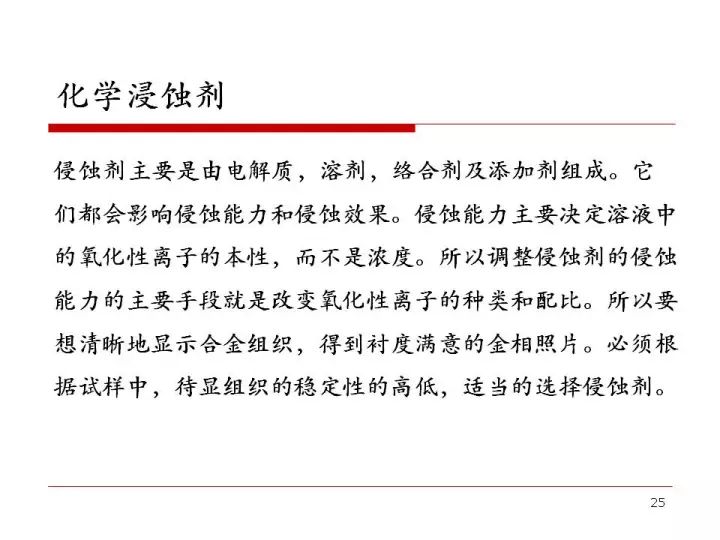 化学浸蚀剂

侵蚀剂主要是由电解质，溶剂，络合剂及添加剂组成。它们都会影响侵蚀能力和侵蚀效果。侵蚀能力主要决定溶液中的氧化性离子的本性，而不是浓度。所以调整侵蚀剂的侵蚀能力的主要手段就是改变氧化性离子的种类和配比。所以要想清晰地显示合金组织，得到衬度满意的金相照片。必须根据试样中，待显组织的稳定性的高低，适当的选择侵蚀剂。

25